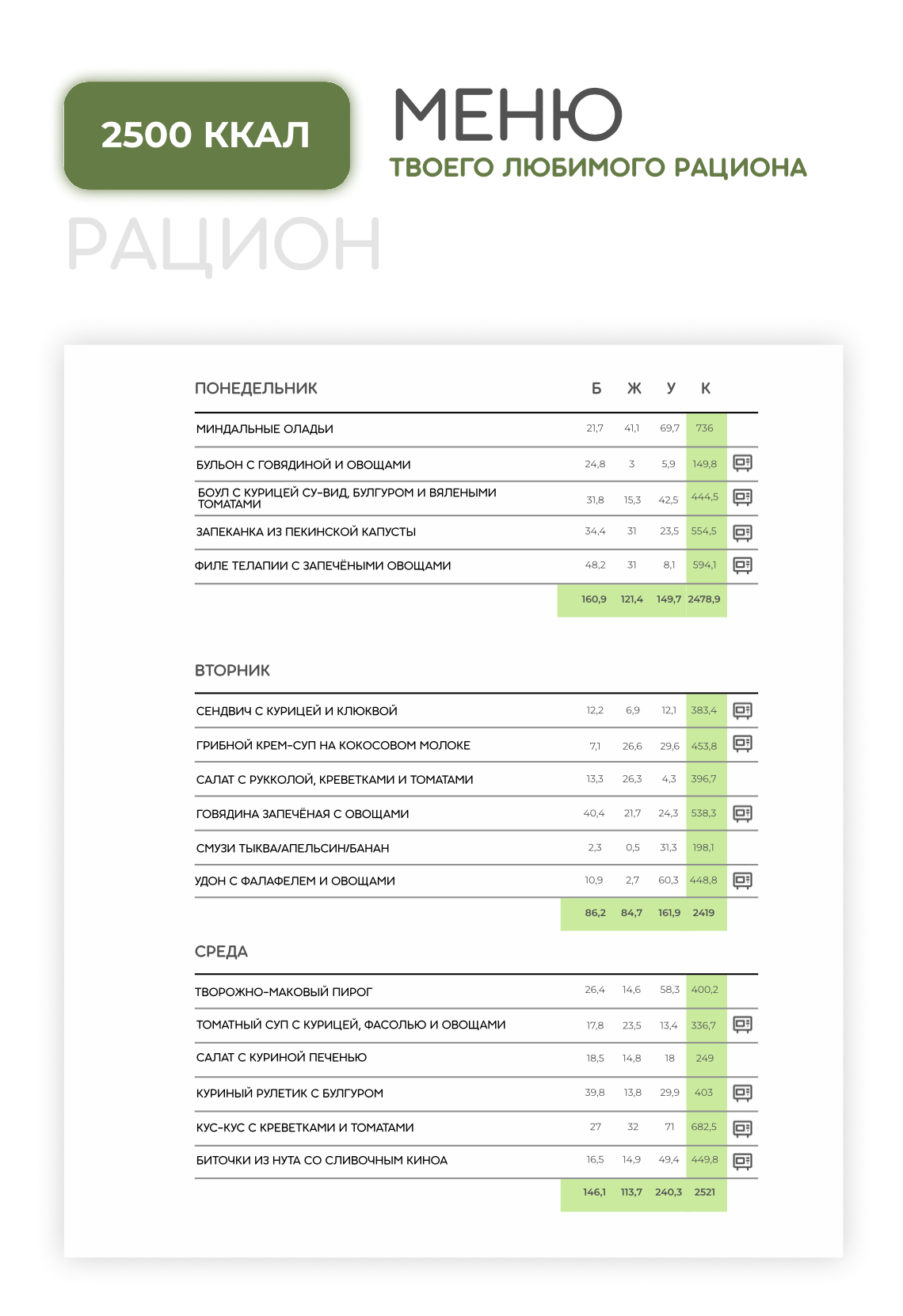 2500 ККАЛ

МЕНЮ
ТВОЕГО ЛЮБИМОГО РАЦИОНА

РАЦИОН

| ПОНЕДЕЛЬНИК | Б | Ж | У | К |
|---|---|---|---|---|
| МИНДАЛЬНЫЕ ОЛАДЬИ | 21,7 | 41,1 | 69,7 | 736 |
| БУЛЬОН С ГОВЯДИНОЙ И ОВОЩАМИ | 24,8 | 3 | 5,9 | 149,8 |
| БОУЛ С КУРИЦЕЙ СУ-ВИД, БУЛГУРОМ И ВЯЛЕНЫМИ ТОМАТАМИ | 31,8 | 15,3 | 42,5 | 444,5 |
| ЗАПЕКАНКА ИЗ ПЕКИНСКОЙ КАПУСТЫ | 34,4 | 31 | 23,5 | 554,5 |
| ФИЛЕ ТЕЛАПИИ С ЗАПЕЧЁНЫМИ ОВОЩАМИ | 48,2 | 31 | 8,1 | 594,1 |
| | 160,9 | 121,4 | 149,7 | 2478,9 |

| ВТОРНИК | | | | |
|---|---|---|---|---|
| СЕНДВИЧ С КУРИЦЕЙ И КЛЮКВОЙ | 12,2 | 6,9 | 12,1 | 383,4 |
| ГРИБНОЙ КРЕМ-СУП НА КОКОСОВОМ МОЛОКЕ | 7,1 | 26,6 | 29,6 | 453,8 |
| САЛАТ С РУККОЛОЙ, КРЕВЕТКАМИ И ТОМАТАМИ | 13,3 | 26,3 | 4,3 | 396,7 |
| ГОВЯДИНА ЗАПЕЧЁНАЯ С ОВОЩАМИ | 40,4 | 21,7 | 24,3 | 538,3 |
| СМУЗИ ТЫКВА/АПЕЛЬСИН/БАНАН | 2,3 | 0,5 | 31,3 | 198,1 |
| УДОН С ФАЛАФЕЛЕМ И ОВОЩАМИ | 10,9 | 2,7 | 60,3 | 448,8 |
| | 86,2 | 84,7 | 161,9 | 2419 |

| СРЕДА | | | | |
|---|---|---|---|---|
| ТВОРОЖНО-МАКОВЫЙ ПИРОГ | 26,4 | 14,6 | 58,3 | 400,2 |
| ТОМАТНЫЙ СУП С КУРИЦЕЙ, ФАСОЛЬЮ И ОВОЩАМИ | 17,8 | 23,5 | 13,4 | 336,7 |
| САЛАТ С КУРИНОЙ ПЕЧЕНЬЮ | 18,5 | 14,8 | 18 | 249 |
| КУРИНЫЙ РУЛЕТИК С БУЛГУРОМ | 39,8 | 13,8 | 29,9 | 403 |
| КУС-КУС С КРЕВЕТКАМИ И ТОМАТАМИ | 27 | 32 | 71 | 682,5 |
| БИТОЧКИ ИЗ НУТА СО СЛИВОЧНЫМ КИНОА | 16,5 | 14,9 | 49,4 | 449,8 |
| | 146,1 | 113,7 | 240,3 | 2521 |